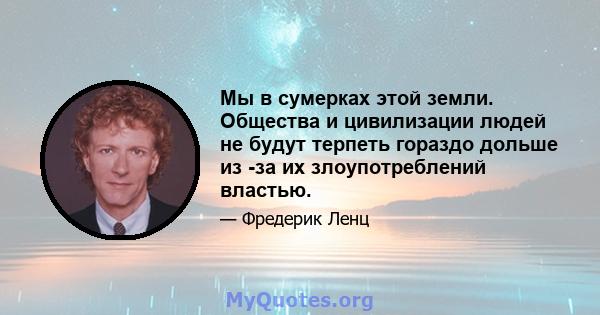 Мы в сумерках этой земли. Общества и цивилизации людей не будут терпеть гораздо дольше из -за их злоупотреблений властью.

— Фредерик Ленц

MyQuotes.org